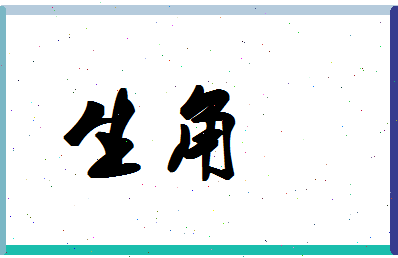 生角